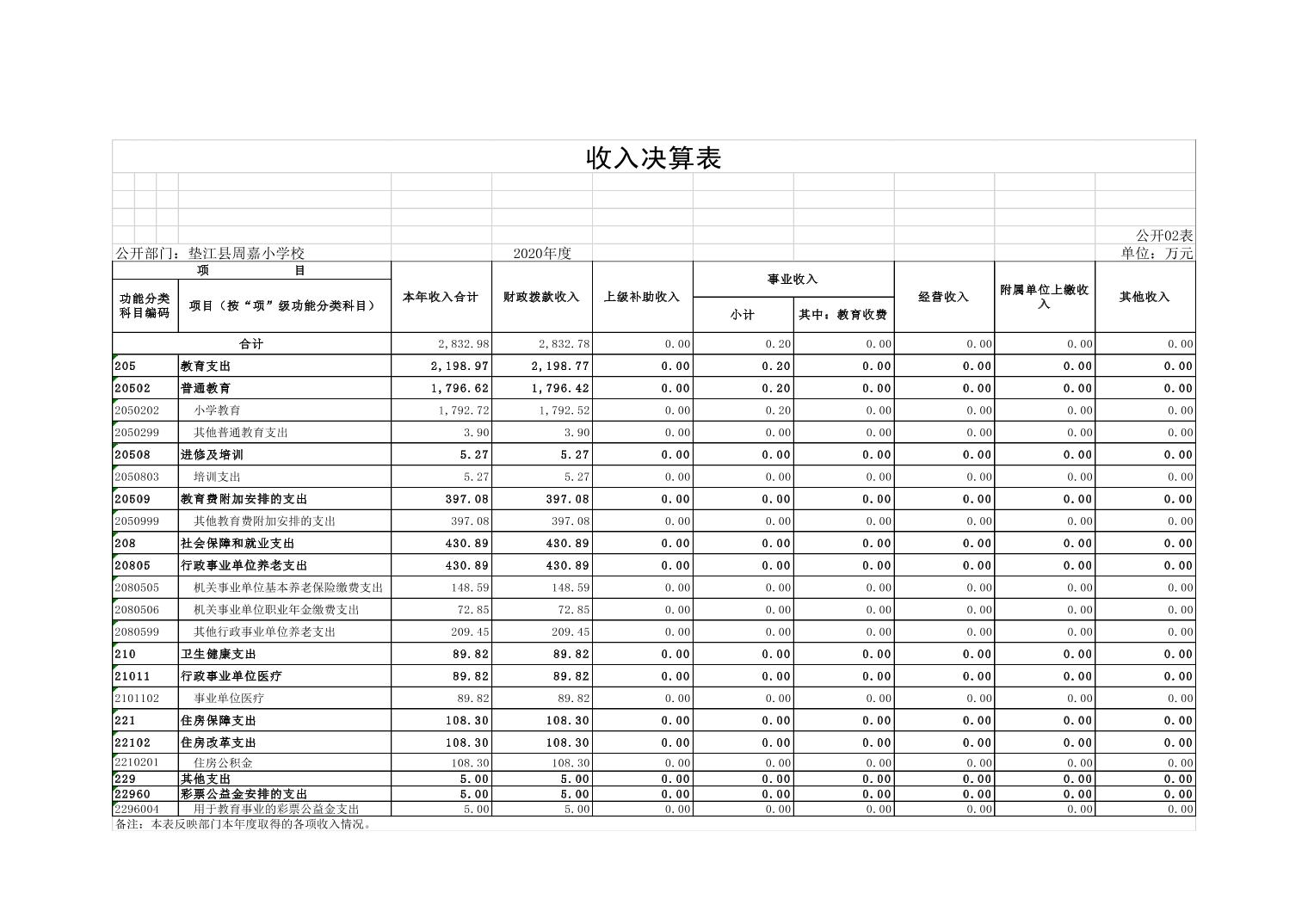 收入决算表

公开02表

公开部门：垫江县周嘉小学校　　2020年度　　单位：万元

| 功能分类科目编码 | 项目（按“项”级功能分类科目） | 本年收入合计 | 财政拨款收入 | 上级补助收入 | 事业收入 小计 | 事业收入 其中：教育收费 | 经营收入 | 附属单位上缴收入 | 其他收入 |
|---|---|---|---|---|---|---|---|---|---|
| 合计 | | 2,832.98 | 2,832.78 | 0.00 | 0.20 | 0.00 | 0.00 | 0.00 | 0.00 |
| 205 | 教育支出 | 2,198.97 | 2,198.77 | 0.00 | 0.20 | 0.00 | 0.00 | 0.00 | 0.00 |
| 20502 | 普通教育 | 1,796.62 | 1,796.42 | 0.00 | 0.20 | 0.00 | 0.00 | 0.00 | 0.00 |
| 2050202 | 小学教育 | 1,792.72 | 1,792.52 | 0.00 | 0.20 | 0.00 | 0.00 | 0.00 | 0.00 |
| 2050299 | 其他普通教育支出 | 3.90 | 3.90 | 0.00 | 0.00 | 0.00 | 0.00 | 0.00 | 0.00 |
| 20508 | 进修及培训 | 5.27 | 5.27 | 0.00 | 0.00 | 0.00 | 0.00 | 0.00 | 0.00 |
| 2050803 | 培训支出 | 5.27 | 5.27 | 0.00 | 0.00 | 0.00 | 0.00 | 0.00 | 0.00 |
| 20509 | 教育费附加安排的支出 | 397.08 | 397.08 | 0.00 | 0.00 | 0.00 | 0.00 | 0.00 | 0.00 |
| 2050999 | 其他教育费附加安排的支出 | 397.08 | 397.08 | 0.00 | 0.00 | 0.00 | 0.00 | 0.00 | 0.00 |
| 208 | 社会保障和就业支出 | 430.89 | 430.89 | 0.00 | 0.00 | 0.00 | 0.00 | 0.00 | 0.00 |
| 20805 | 行政事业单位养老支出 | 430.89 | 430.89 | 0.00 | 0.00 | 0.00 | 0.00 | 0.00 | 0.00 |
| 2080505 | 机关事业单位基本养老保险缴费支出 | 148.59 | 148.59 | 0.00 | 0.00 | 0.00 | 0.00 | 0.00 | 0.00 |
| 2080506 | 机关事业单位职业年金缴费支出 | 72.85 | 72.85 | 0.00 | 0.00 | 0.00 | 0.00 | 0.00 | 0.00 |
| 2080599 | 其他行政事业单位养老支出 | 209.45 | 209.45 | 0.00 | 0.00 | 0.00 | 0.00 | 0.00 | 0.00 |
| 210 | 卫生健康支出 | 89.82 | 89.82 | 0.00 | 0.00 | 0.00 | 0.00 | 0.00 | 0.00 |
| 21011 | 行政事业单位医疗 | 89.82 | 89.82 | 0.00 | 0.00 | 0.00 | 0.00 | 0.00 | 0.00 |
| 2101102 | 事业单位医疗 | 89.82 | 89.82 | 0.00 | 0.00 | 0.00 | 0.00 | 0.00 | 0.00 |
| 221 | 住房保障支出 | 108.30 | 108.30 | 0.00 | 0.00 | 0.00 | 0.00 | 0.00 | 0.00 |
| 22102 | 住房改革支出 | 108.30 | 108.30 | 0.00 | 0.00 | 0.00 | 0.00 | 0.00 | 0.00 |
| 2210201 | 住房公积金 | 108.30 | 108.30 | 0.00 | 0.00 | 0.00 | 0.00 | 0.00 | 0.00 |
| 229 | 其他支出 | 5.00 | 5.00 | 0.00 | 0.00 | 0.00 | 0.00 | 0.00 | 0.00 |
| 22960 | 彩票公益金安排的支出 | 5.00 | 5.00 | 0.00 | 0.00 | 0.00 | 0.00 | 0.00 | 0.00 |
| 2296004 | 用于教育事业的彩票公益金支出 | 5.00 | 5.00 | 0.00 | 0.00 | 0.00 | 0.00 | 0.00 | 0.00 |

备注：本表反映部门本年度取得的各项收入情况。